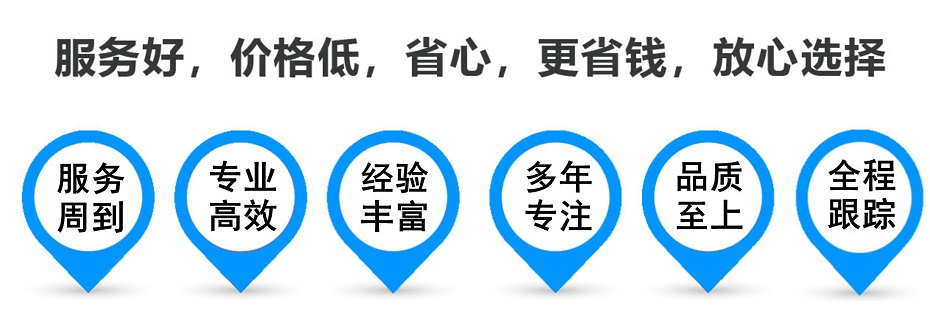 服务好，价格低，省心，更省钱，放心选择

服务周到

专业高效

经验丰富

多年专注

品质至上

全程跟踪